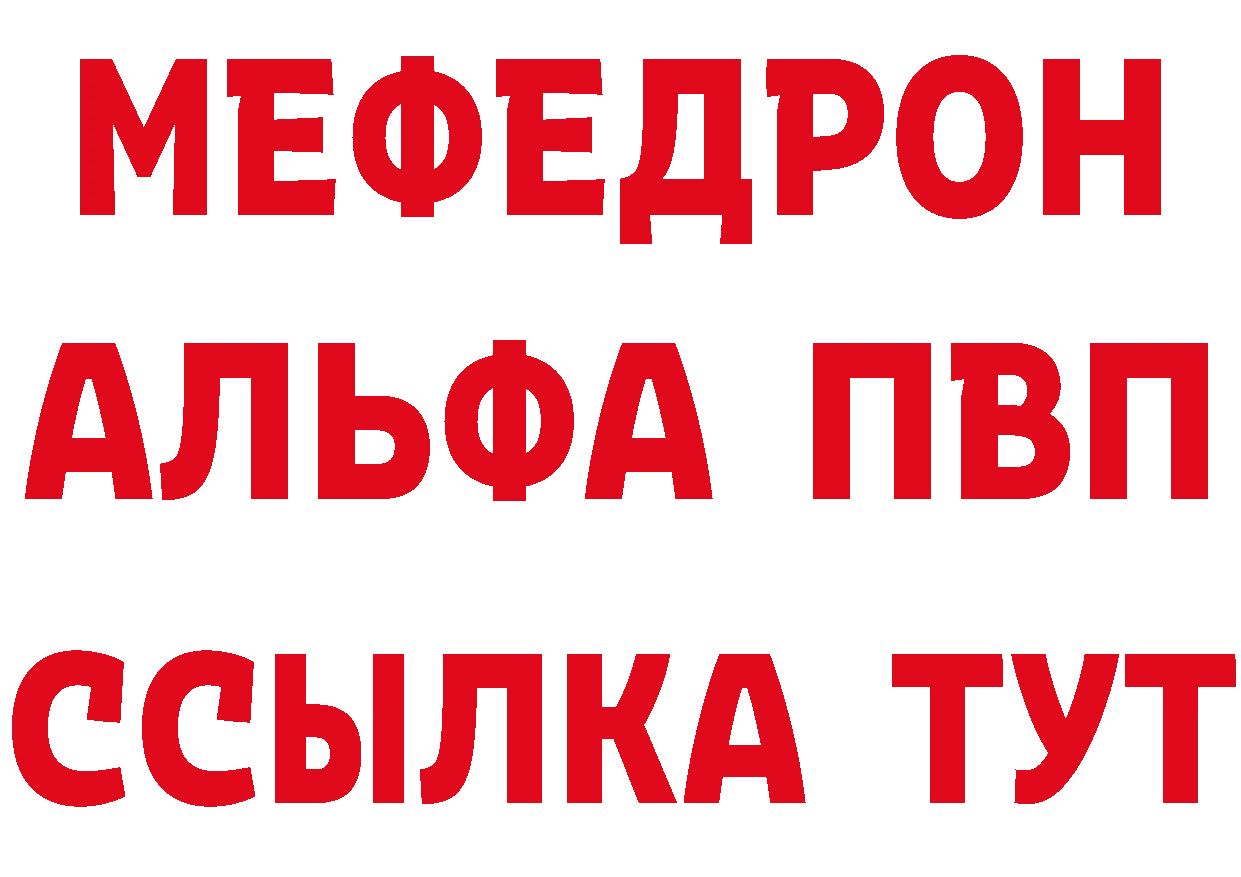 МЕФЕДРОН
АЛЬФА ПВП
ССЫЛКА ТУТ